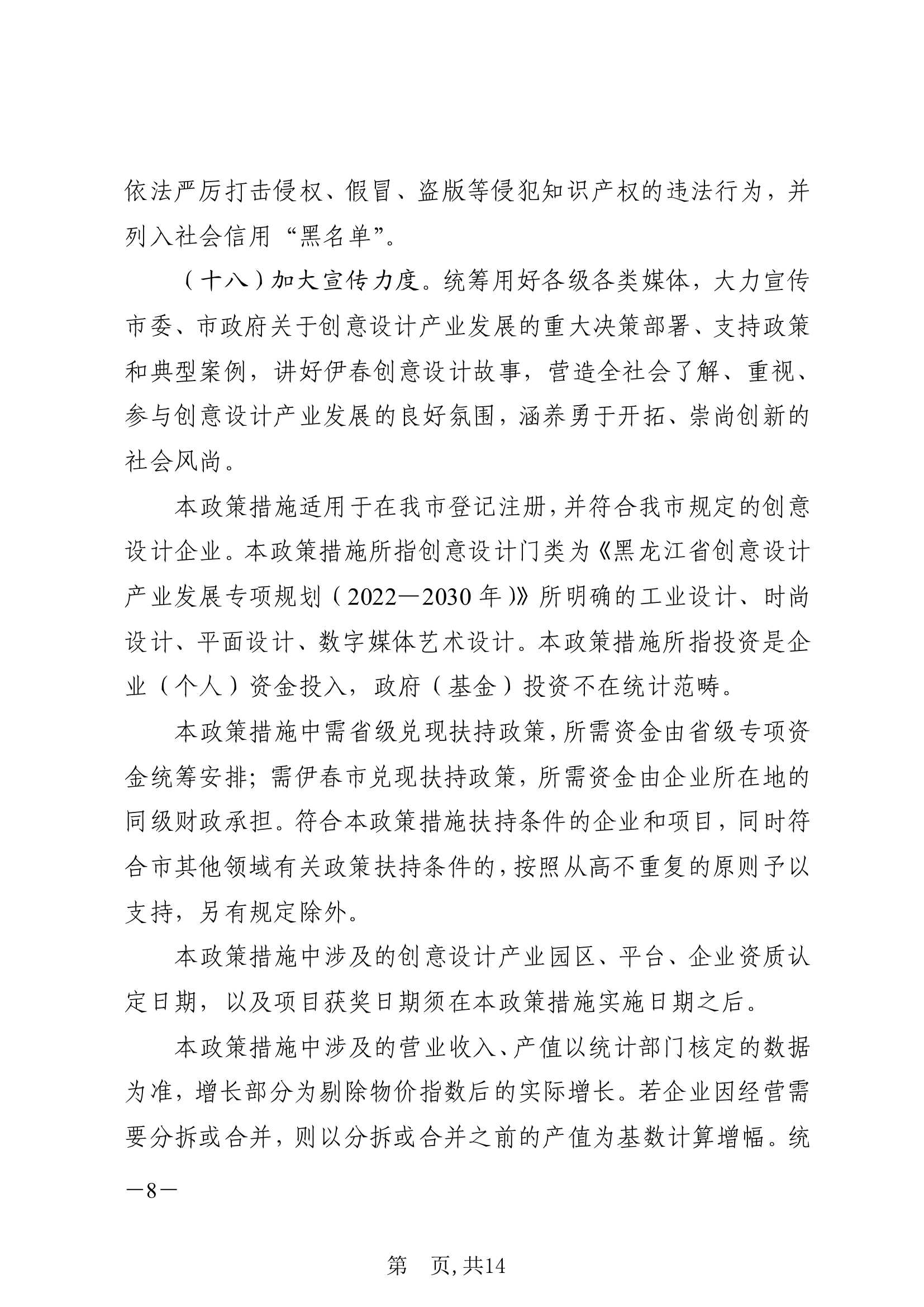 依法严厉打击侵权、假冒、盗版等侵犯知识产权的违法行为，并列入社会信用“黑名单”。

（十八）加大宣传力度。统筹用好各级各类媒体，大力宣传市委、市政府关于创意设计产业发展的重大决策部署、支持政策和典型案例，讲好伊春创意设计故事，营造全社会了解、重视、参与创意设计产业发展的良好氛围，涵养勇于开拓、崇尚创新的社会风尚。

本政策措施适用于在我市登记注册，并符合我市规定的创意设计企业。本政策措施所指创意设计门类为《黑龙江省创意设计产业发展专项规划（2022—2030年）》所明确的工业设计、时尚设计、平面设计、数字媒体艺术设计。本政策措施所指投资是企业（个人）资金投入，政府（基金）投资不在统计范畴。

本政策措施中需省级兑现扶持政策，所需资金由省级专项资金统筹安排；需伊春市兑现扶持政策，所需资金由企业所在地的同级财政承担。符合本政策措施扶持条件的企业和项目，同时符合市其他领域有关政策扶持条件的，按照从高不重复的原则予以支持，另有规定除外。

本政策措施中涉及的创意设计产业园区、平台、企业资质认定日期，以及项目获奖日期须在本政策措施实施日期之后。

本政策措施中涉及的营业收入、产值以统计部门核定的数据为准，增长部分为剔除物价指数后的实际增长。若企业因经营需要分拆或合并，则以分拆或合并之前的产值为基数计算增幅。统

—8—

第 页，共14